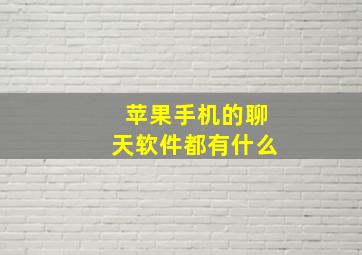 苹果手机的聊天软件都有什么